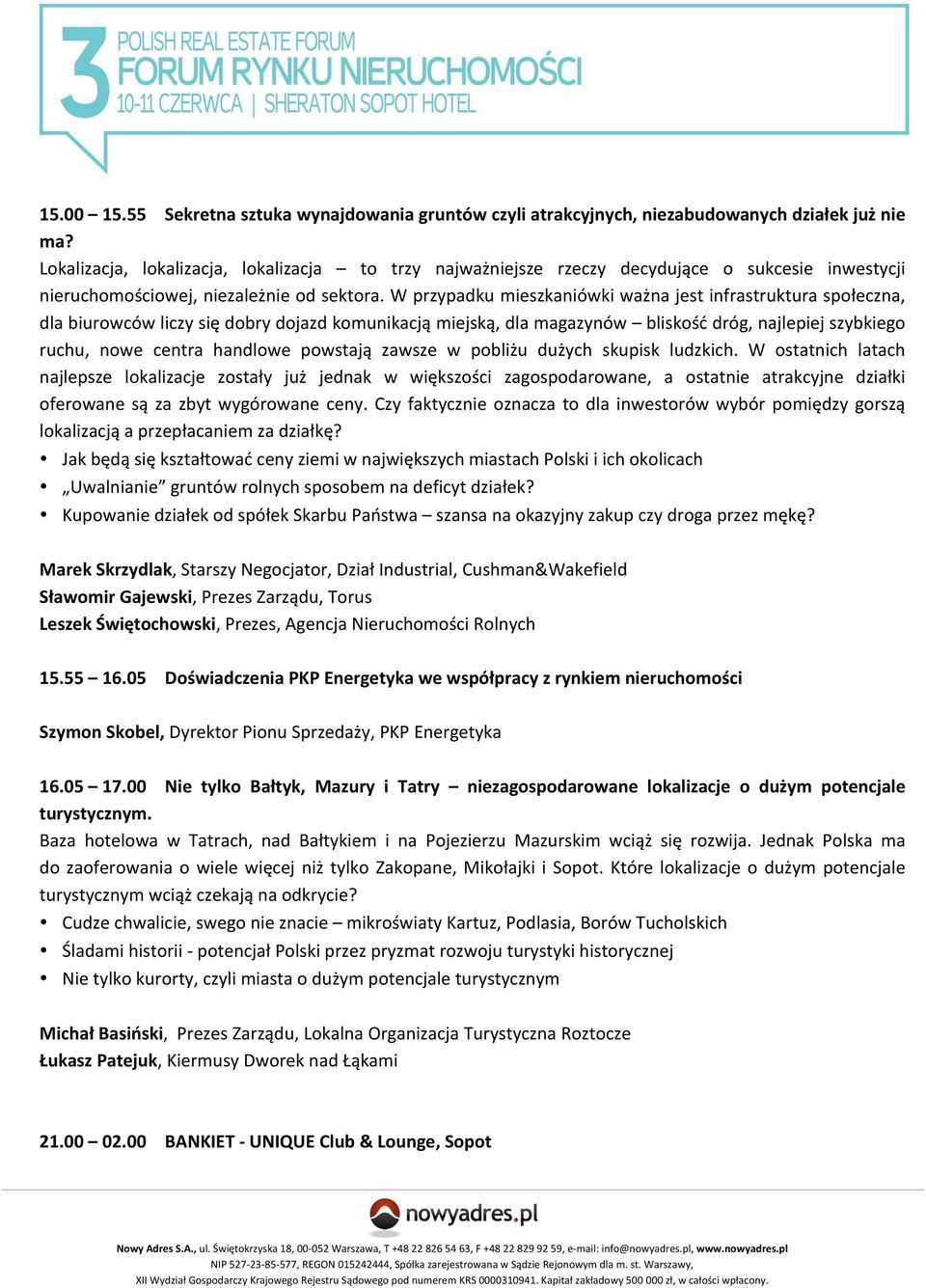 3 POLISH REAL ESTATE FORUM
FORUM RYNKU NIERUCHOMOŚCI
10-11 CZERWCA | SHERATON SOPOT HOTEL

15.00 – 15.55 Sekretna sztuka wynajdowania gruntów czyli atrakcyjnych, niezabudowanych działek już nie ma?
Lokalizacja, lokalizacja, lokalizacja – to trzy najważniejsze rzeczy decydujące o sukcesie inwestycji nieruchomościowej, niezależnie od sektora. W przypadku mieszkaniówki ważna jest infrastruktura społeczna, dla biurowców liczy się dobry dojazd komunikacją miejską, dla magazynów – bliskość dróg, najlepiej szybkiego ruchu, nowe centra handlowe powstają zawsze w pobliżu dużych skupisk ludzkich. W ostatnich latach najlepsze lokalizacje zostały już jednak w większości zagospodarowane, a ostatnie atrakcyjne działki oferowane są za zbyt wygórowane ceny. Czy faktycznie oznacza to dla inwestorów wybór pomiędzy gorszą lokalizacją a przepłacaniem za działkę?
• Jak będą się kształtować ceny ziemi w największych miastach Polski i ich okolicach
• „Uwalnianie” gruntów rolnych sposobem na deficyt działek?
• Kupowanie działek od spółek Skarbu Państwa – szansa na okazyjny zakup czy droga przez mękę?

Marek Skrzydlak, Starszy Negocjator, Dział Industrial, Cushman&Wakefield
Sławomir Gajewski, Prezes Zarządu, Torus
Leszek Świętochowski, Prezes, Agencja Nieruchomości Rolnych

15.55 – 16.05 Doświadczenia PKP Energetyka we współpracy z rynkiem nieruchomości

Szymon Skobel, Dyrektor Pionu Sprzedaży, PKP Energetyka

16.05 – 17.00 Nie tylko Bałtyk, Mazury i Tatry – niezagospodarowane lokalizacje o dużym potencjale turystycznym.
Baza hotelowa w Tatrach, nad Bałtykiem i na Pojezierzu Mazurskim wciąż się rozwija. Jednak Polska ma do zaoferowania o wiele więcej niż tylko Zakopane, Mikołajki i Sopot. Które lokalizacje o dużym potencjale turystycznym wciąż czekają na odkrycie?
• Cudze chwalicie, swego nie znacie – mikroświaty Kartuz, Podlasia, Borów Tucholskich
• Śladami historii - potencjał Polski przez pryzmat rozwoju turystyki historycznej
• Nie tylko kurorty, czyli miasta o dużym potencjale turystycznym

Michał Basiński, Prezes Zarządu, Lokalna Organizacja Turystyczna Roztocze
Łukasz Patejuk, Kiermusy Dworek nad Łąkami

21.00 – 02.00 BANKIET - UNIQUE Club & Lounge, Sopot

nowyadres.pl

Nowy Adres S.A., ul. Świętokrzyska 18, 00-052 Warszawa, T +48 22 826 54 63, F +48 22 829 92 59, e-mail: info@nowyadres.pl, www.nowyadres.pl
NIP 527-23-85-577, REGON 015242444, Spółka zarejestrowana w Sądzie Rejonowym dla m. st. Warszawy,
XII Wydział Gospodarczy Krajowego Rejestru Sądowego pod numerem KRS 0000310941. Kapitał zakładowy 500 000 zł, w całości wpłacony.